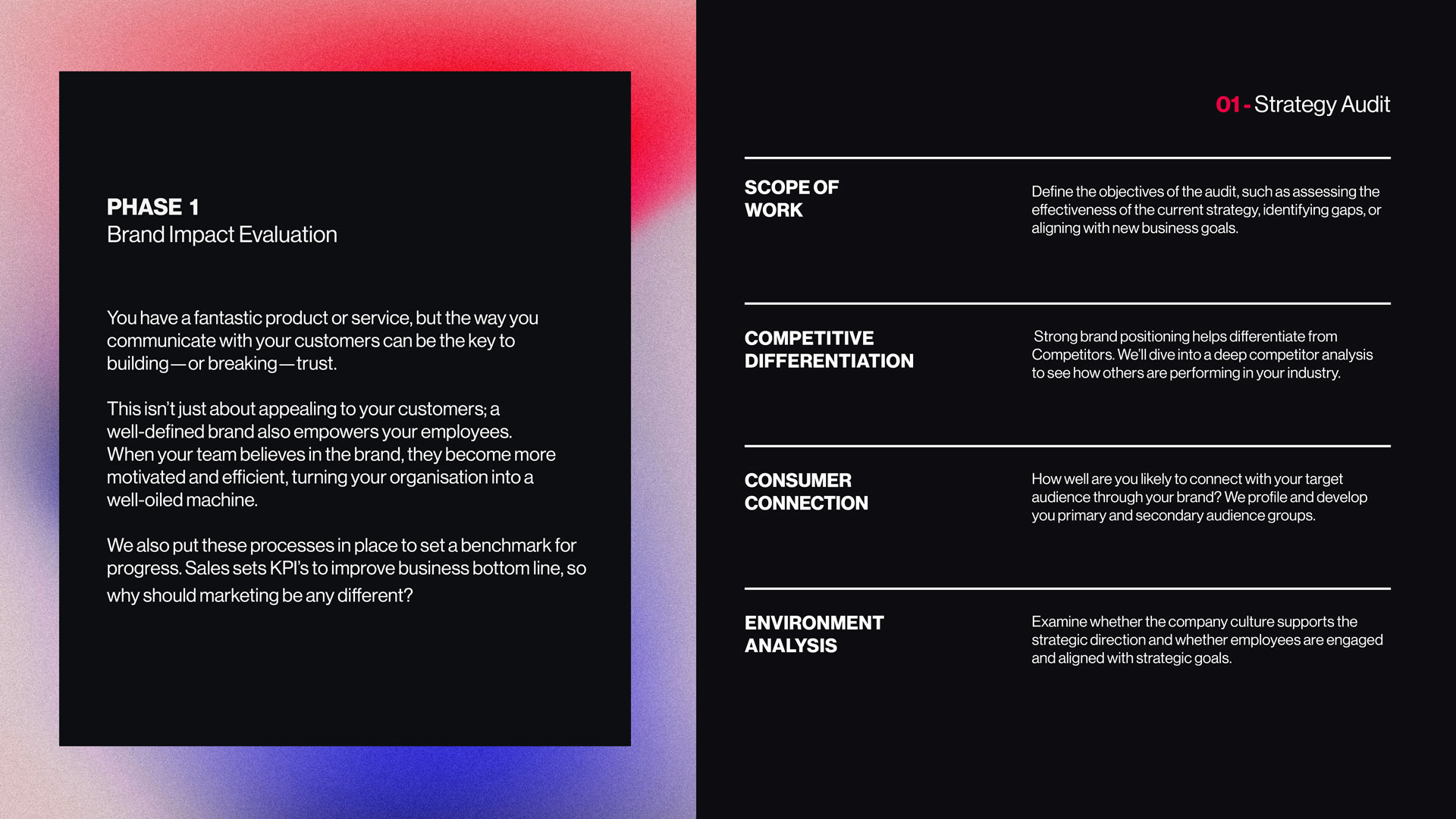 PHASE 1
Brand Impact Evaluation

You have a fantastic product or service, but the way you communicate with your customers can be the key to building—or breaking—trust.

This isn't just about appealing to your customers; a well-defined brand also empowers your employees. When your team believes in the brand, they become more motivated and efficient, turning your organisation into a well-oiled machine.

We also put these processes in place to set a benchmark for progress. Sales sets KPI's to improve business bottom line, so why should marketing be any different?

01 - Strategy Audit

SCOPE OF WORK

Define the objectives of the audit, such as assessing the effectiveness of the current strategy, identifying gaps, or aligning with new business goals.

COMPETITIVE DIFFERENTIATION

Strong brand positioning helps differentiate from Competitors. We'll dive into a deep competitor analysis to see how others are performing in your industry.

CONSUMER CONNECTION

How well are you likely to connect with your target audience through your brand? We profile and develop you primary and secondary audience groups.

ENVIRONMENT ANALYSIS

Examine whether the company culture supports the strategic direction and whether employees are engaged and aligned with strategic goals.